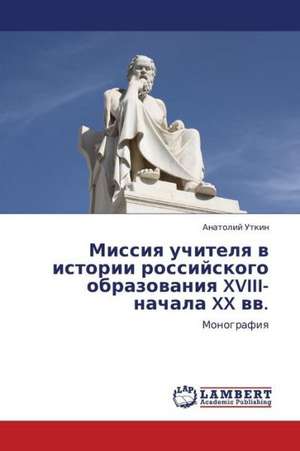 Анатолий Уткин

Миссия учителя в истории российского образования XVIII-начала XX вв.

Монография

LAP
LAMBERT
Academic Publishing